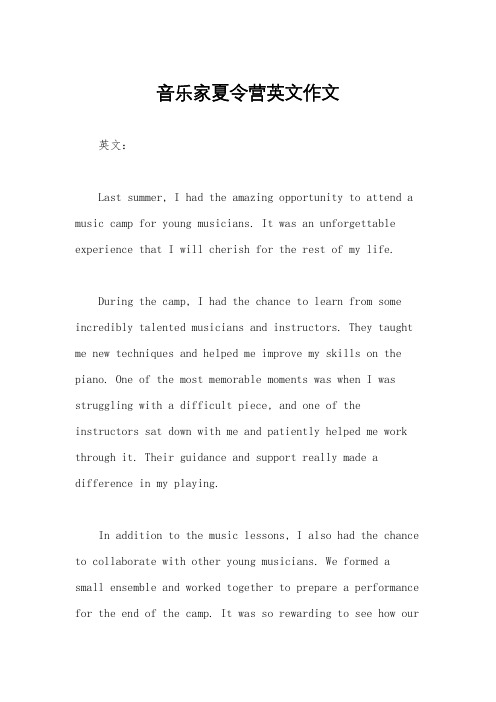 音乐家夏令营英文作文

英文：

Last summer, I had the amazing opportunity to attend a music camp for young musicians. It was an unforgettable experience that I will cherish for the rest of my life.

During the camp, I had the chance to learn from some incredibly talented musicians and instructors. They taught me new techniques and helped me improve my skills on the piano. One of the most memorable moments was when I was struggling with a difficult piece, and one of the instructors sat down with me and patiently helped me work through it. Their guidance and support really made a difference in my playing.

In addition to the music lessons, I also had the chance to collaborate with other young musicians. We formed a small ensemble and worked together to prepare a performance for the end of the camp. It was so rewarding to see how our